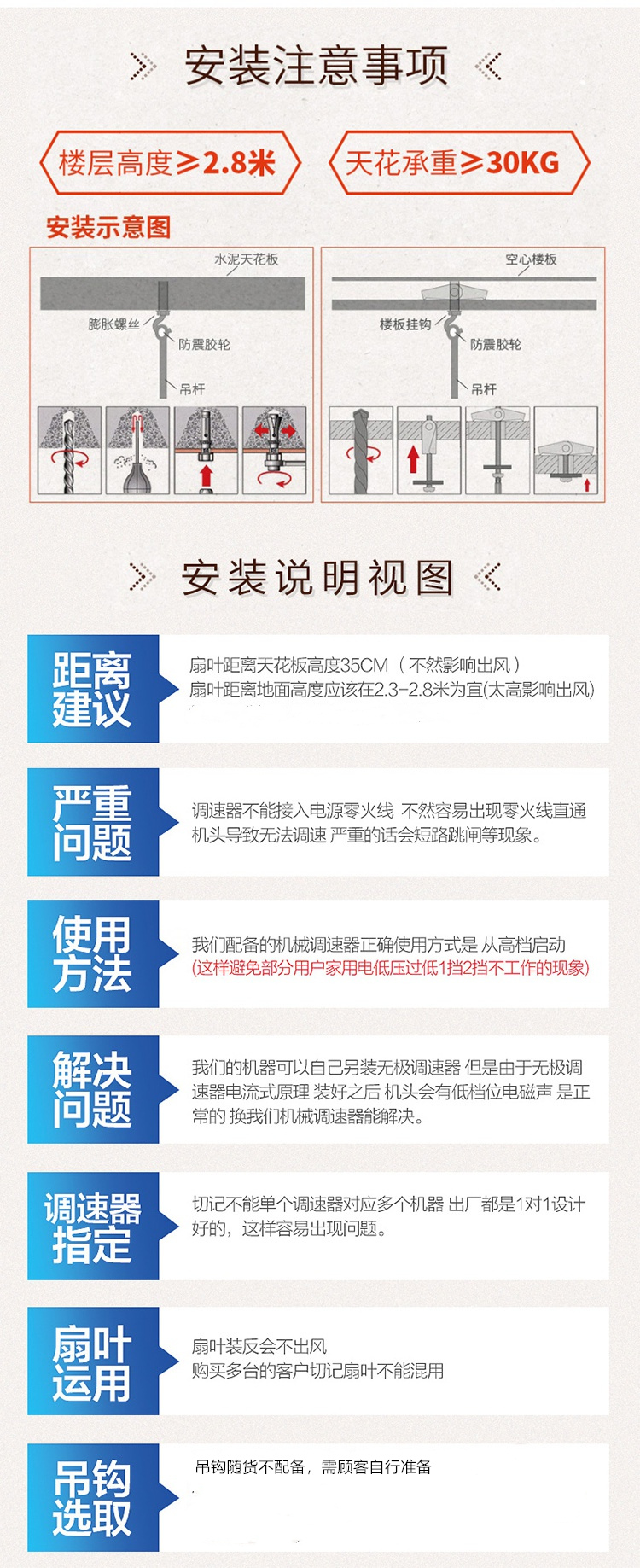 安装注意事项

楼层高度≥2.8米

天花承重≥30KG

安装示意图

水泥天花板
膨胀螺丝
防震胶轮
吊杆

空心楼板
楼板挂钩
防震胶轮
吊杆

安装说明视图

距离建议

扇叶距离天花板高度35CM（不然影响出风）
扇叶距离地面高度应该在2.3-2.8米为宜(太高影响出风)

严重问题

调速器不能接入电源零火线 不然容易出现零火线直通机头导致无法调速 严重的话会短路跳闸等现象。

使用方法

我们配备的机械调速器正确使用方式是 从高档启动
(这样避免部分用户家用电低压过低1挡2挡不工作的现象)

解决问题

我们的机器可以自己另装无极调速器 但是由于无极调速器电流式原理 装好之后 机头会有低档位电磁声 是正常的 换我们机械调速器能解决。

调速器指定

切记不能单个调速器对应多个机器 出厂都是1对1设计好的，这样容易出现问题。

扇叶运用

扇叶装反会不出风
购买多台的客户切记扇叶不能混用

吊钩选取

吊钩随货不配备，需顾客自行准备